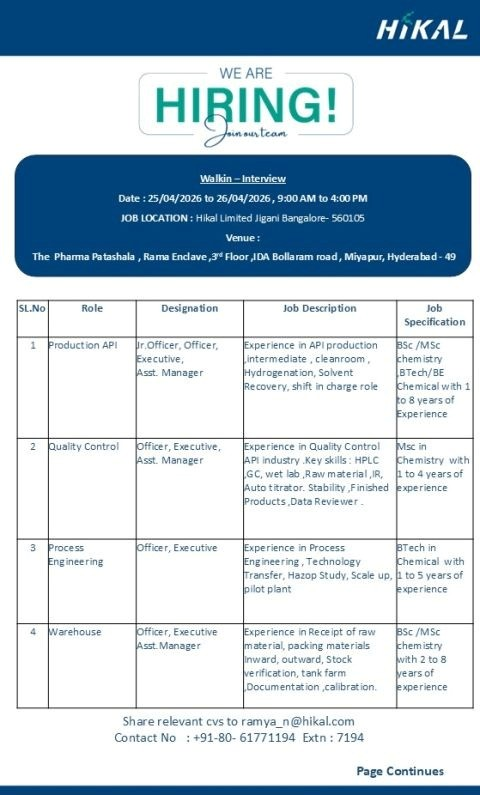 HIKAL

WE ARE
HIRING!
Join our team

Walkin – Interview

Date : 25/04/2026 to 26/04/2026 , 9:00 AM to 4:00 PM

JOB LOCATION : Hikal Limited Jigani Bangalore- 560105

Venue :

The Pharma Patashala , Rama Enclave ,3rd Floor ,IDA Bollaram road , Miyapur, Hyderabad - 49

| SL.No | Role | Designation | Job Description | Job Specification |
|---|---|---|---|---|
| 1 | Production API | Jr.Officer, Officer, Executive, Asst. Manager | Experience in API production ,intermediate , cleanroom , Hydrogenation, Solvent Recovery, shift in charge role | BSc /MSc chemistry ,BTech/BE Chemical with 1 to 8 years of Experience |
| 2 | Quality Control | Officer, Executive, Asst. Manager | Experience in Quality Control API industry .Key skills : HPLC ,GC, wet lab ,Raw material ,IR, Auto titrator. Stability ,Finished Products ,Data Reviewer . | Msc in Chemistry with 1 to 4 years of experience |
| 3 | Process Engineering | Officer, Executive | Experience in Process Engineering , Technology Transfer, Hazop Study, Scale up, pilot plant | BTech in Chemical with 1 to 5 years of experience |
| 4 | Warehouse | Officer, Executive Asst.Manager | Experience in Receipt of raw material, packing materials Inward, outward, Stock verification, tank farm ,Documentation ,calibration. | BSc /MSc chemistry with 2 to 8 years of experience |

Share relevant cvs to ramya_n@hikal.com
Contact No : +91-80- 61771194 Extn : 7194

Page Continues